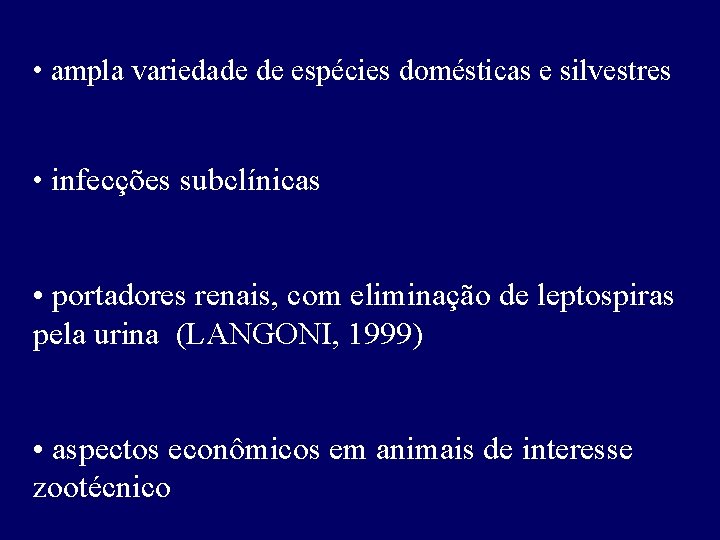 • ampla variedade de espécies domésticas e silvestres

• infecções subclínicas

• portadores renais, com eliminação de leptospiras pela urina (LANGONI, 1999)

• aspectos econômicos em animais de interesse zootécnico